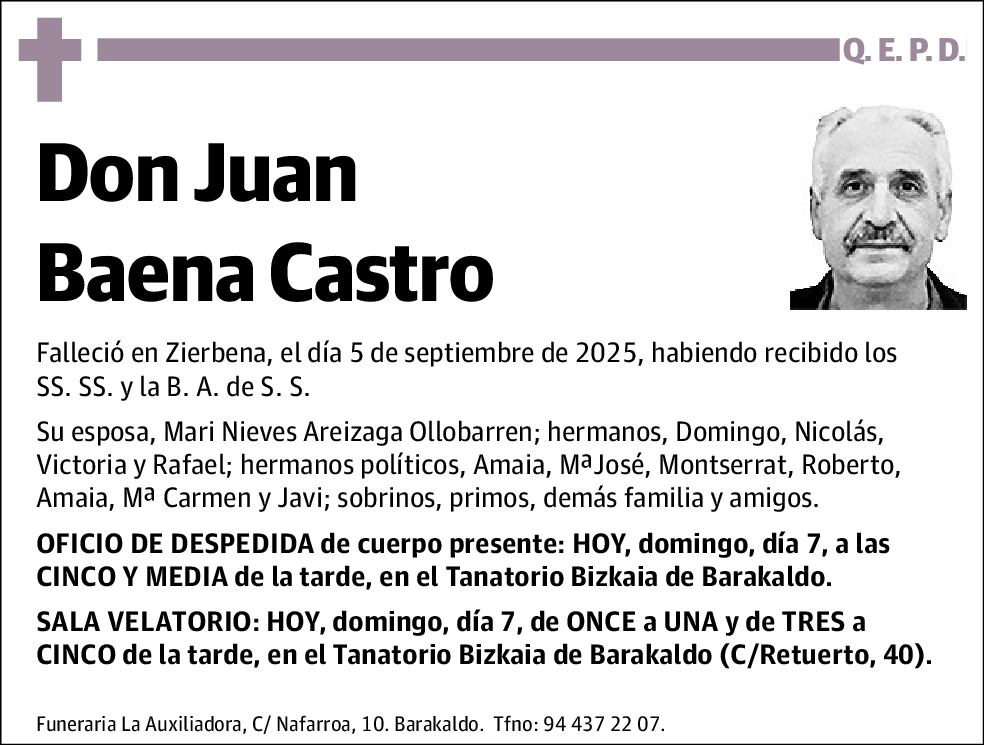 Q. E. P. D.

Don Juan Baena Castro

Falleció en Zierbena, el día 5 de septiembre de 2025, habiendo recibido los SS. SS. y la B. A. de S. S.

Su esposa, Mari Nieves Areizaga Ollobarren; hermanos, Domingo, Nicolás, Victoria y Rafael; hermanos políticos, Amaia, MªJosé, Montserrat, Roberto, Amaia, Mª Carmen y Javi; sobrinos, primos, demás familia y amigos.

OFICIO DE DESPEDIDA de cuerpo presente: HOY, domingo, día 7, a las CINCO Y MEDIA de la tarde, en el Tanatorio Bizkaia de Barakaldo.

SALA VELATORIO: HOY, domingo, día 7, de ONCE a UNA y de TRES a CINCO de la tarde, en el Tanatorio Bizkaia de Barakaldo (C/Retuerto, 40).

Funeraria La Auxiliadora, C/ Nafarroa, 10. Barakaldo. Tfno: 94 437 22 07.